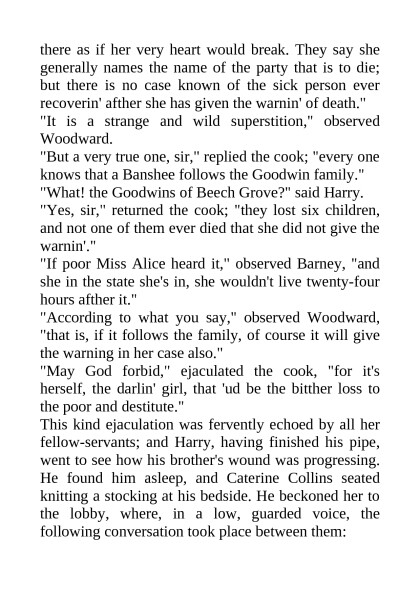 there as if her very heart would break. They say she generally names the name of the party that is to die; but there is no case known of the sick person ever recoverin' afther she has given the warnin' of death."
"It is a strange and wild superstition," observed Woodward.
"But a very true one, sir," replied the cook; "every one knows that a Banshee follows the Goodwin family."
"What! the Goodwins of Beech Grove?" said Harry.
"Yes, sir," returned the cook; "they lost six children, and not one of them ever died that she did not give the warnin'."
"If poor Miss Alice heard it," observed Barney, "and she in the state she's in, she wouldn't live twenty-four hours afther it."
"According to what you say," observed Woodward, "that is, if it follows the family, of course it will give the warning in her case also."
"May God forbid," ejaculated the cook, "for it's herself, the darlin' girl, that 'ud be the bitther loss to the poor and destitute."
This kind ejaculation was fervently echoed by all her fellow-servants; and Harry, having finished his pipe, went to see how his brother's wound was progressing. He found him asleep, and Caterine Collins seated knitting a stocking at his bedside. He beckoned her to the lobby, where, in a low, guarded voice, the following conversation took place between them: